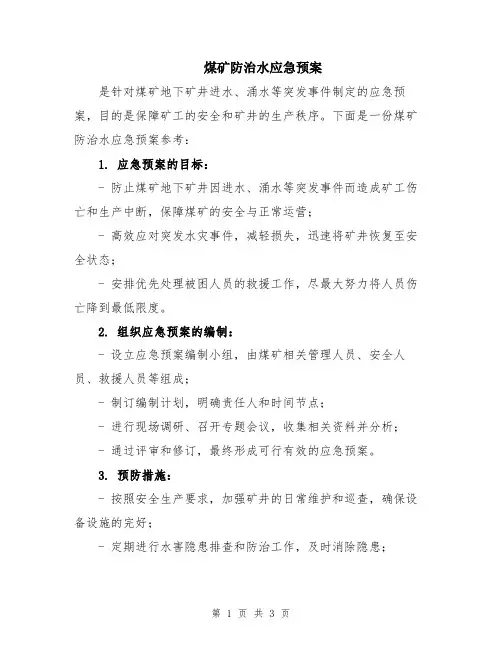 煤矿防治水应急预案

是针对煤矿地下矿井进水、涌水等突发事件制定的应急预案，目的是保障矿工的安全和矿井的生产秩序。下面是一份煤矿防治水应急预案参考：

1. 应急预案的目标：

- 防止煤矿地下矿井因进水、涌水等突发事件而造成矿工伤亡和生产中断，保障煤矿的安全与正常运营；

- 高效应对突发水灾事件，减轻损失，迅速将矿井恢复至安全状态；

- 安排优先处理被困人员的救援工作，尽最大努力将人员伤亡降到最低限度。

2. 组织应急预案的编制：

- 设立应急预案编制小组，由煤矿相关管理人员、安全人员、救援人员等组成；

- 制订编制计划，明确责任人和时间节点；

- 进行现场调研、召开专题会议，收集相关资料并分析；

- 通过评审和修订，最终形成可行有效的应急预案。

3. 预防措施：

- 按照安全生产要求，加强矿井的日常维护和巡查，确保设备设施的完好；

- 定期进行水害隐患排查和防治工作，及时消除隐患；

第 1 页 共 3 页